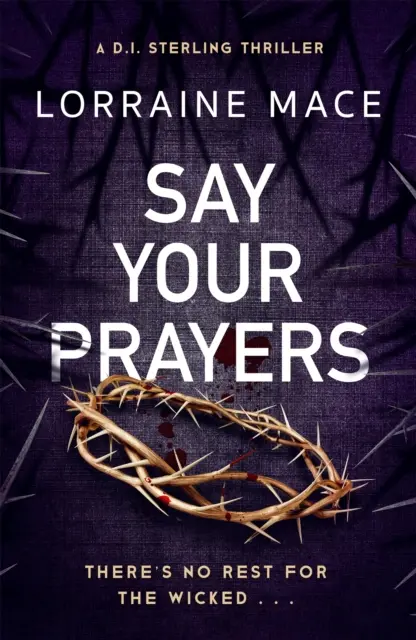 A D.I. STERLING THRILLER

LORRAINE MACE

SAY YOUR PRAYERS

THERE'S NO REST FOR THE WICKED . . .